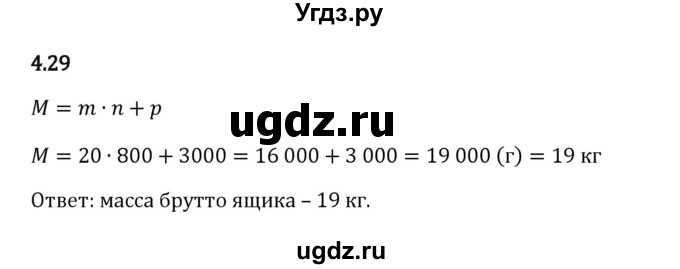 Угдз.ру

4.29

$M = m \cdot n + p$

ugdz.ru

$M = 20 \cdot 800 + 3000 = 16\,000 + 3\,000 = 19\,000$ (г) $= 19$ кг

Ответ: масса брутто ящика – 19 кг.

ugdz.ru